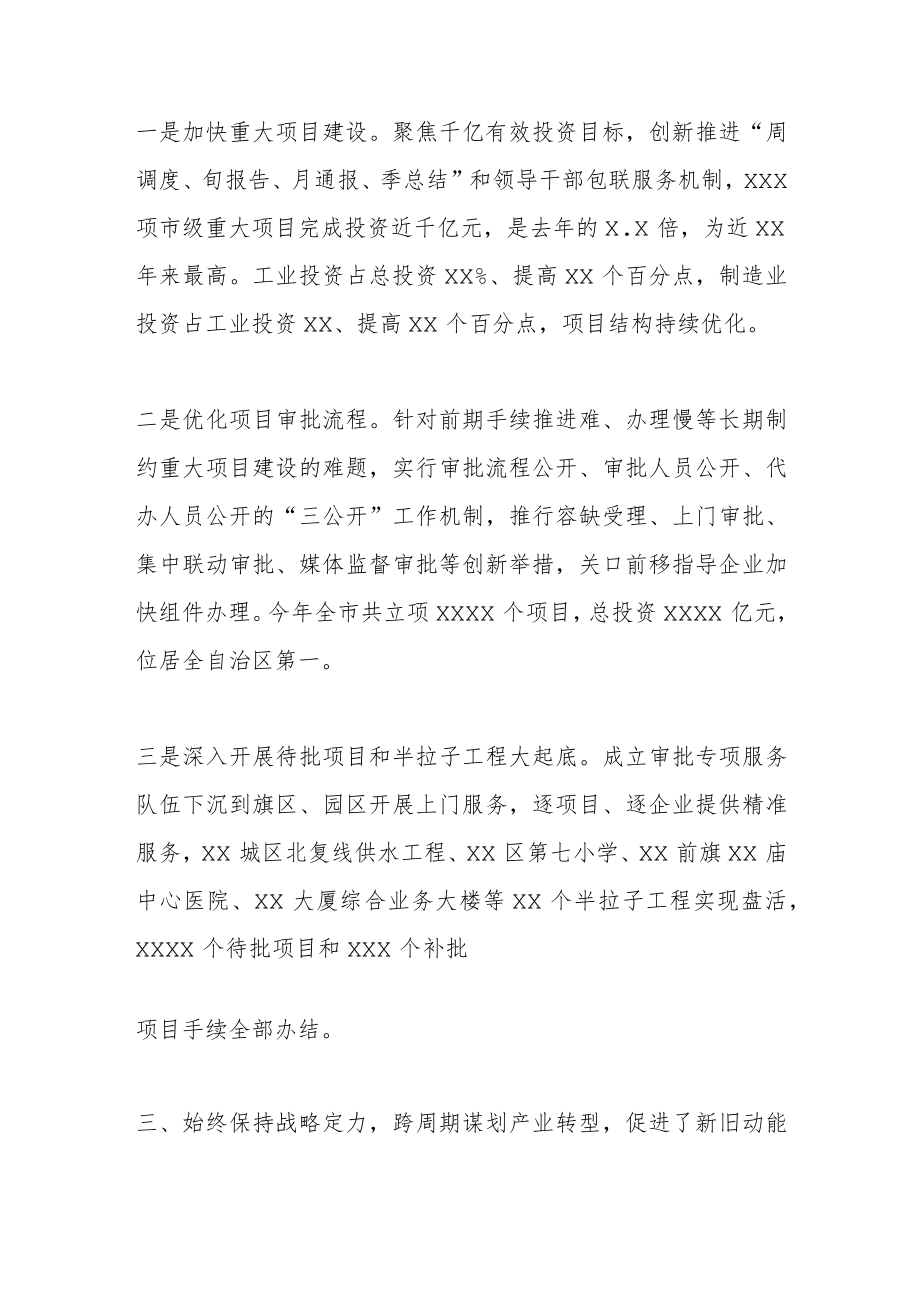 一是加快重大项目建设。聚焦千亿有效投资目标，创新推进“周调度、旬报告、月通报、季总结”和领导干部包联服务机制，XXX项市级重大项目完成投资近千亿元，是去年的X.X倍，为近XX年来最高。工业投资占总投资XX%、提高XX个百分点，制造业投资占工业投资XX、提高XX个百分点，项目结构持续优化。

二是优化项目审批流程。针对前期手续推进难、办理慢等长期制约重大项目建设的难题，实行审批流程公开、审批人员公开、代办人员公开的“三公开”工作机制，推行容缺受理、上门审批、集中联动审批、媒体监督审批等创新举措，关口前移指导企业加快组件办理。今年全市共立项XXXX个项目，总投资XXXX亿元，位居全自治区第一。

三是深入开展待批项目和半拉子工程大起底。成立审批专项服务队伍下沉到旗区、园区开展上门服务，逐项目、逐企业提供精准服务，XX城区北复线供水工程、XX区第七小学、XX前旗XX庙中心医院、XX大厦综合业务大楼等XX个半拉子工程实现盘活，XXXX个待批项目和XXX个补批

项目手续全部办结。

三、始终保持战略定力，跨周期谋划产业转型，促进了新旧动能